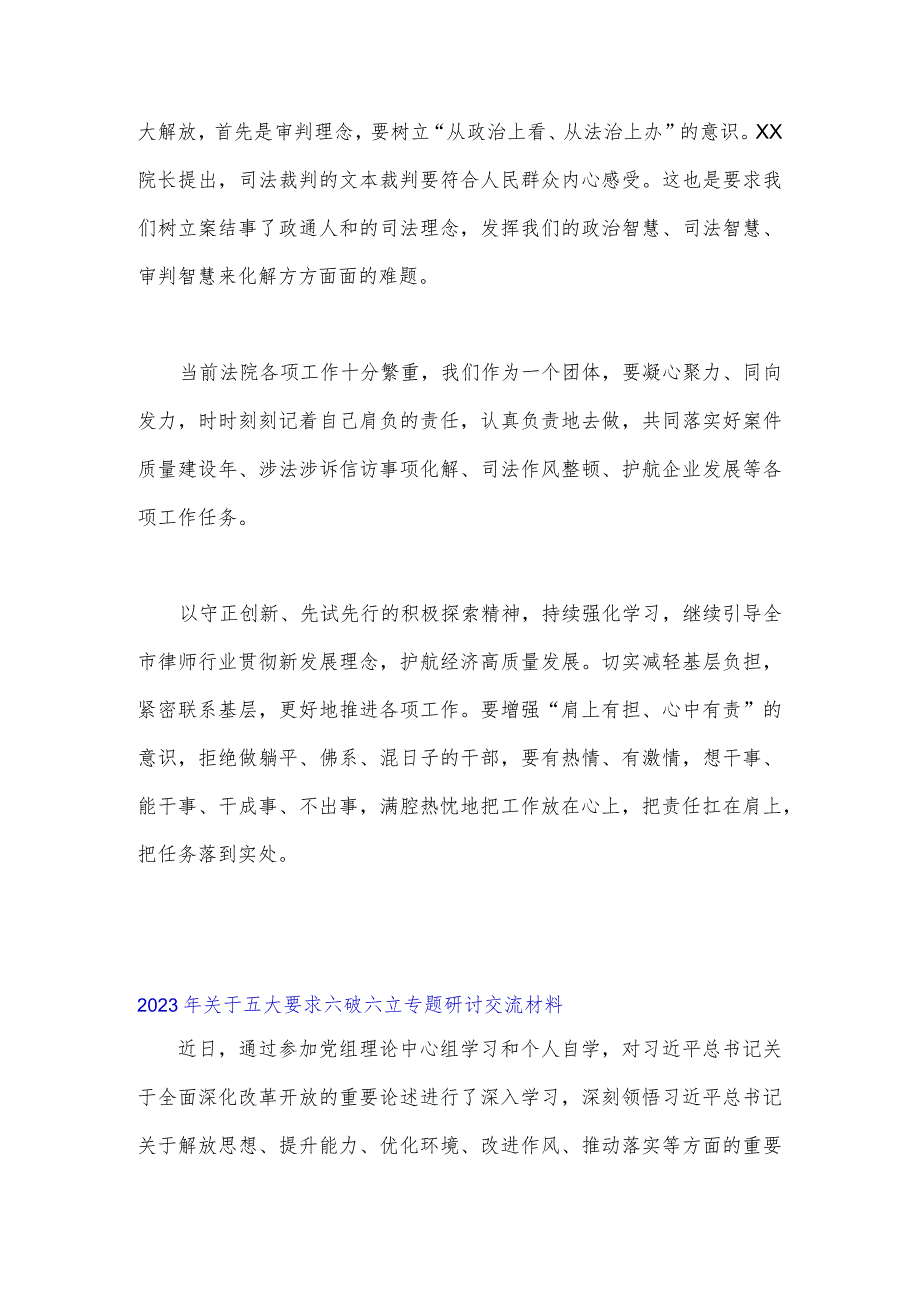 大解放，首先是审判理念，要树立“从政治上看、从法治上办”的意识。XX院长提出，司法裁判的文本裁判要符合人民群众内心感受。这也是要求我们树立案结事了政通人和的司法理念，发挥我们的政治智慧、司法智慧、审判智慧来化解方方面面的难题。

当前法院各项工作十分繁重，我们作为一个团体，要凝心聚力、同向发力，时时刻刻记着自己肩负的责任，认真负责地去做，共同落实好案件质量建设年、涉法涉诉信访事项化解、司法作风整顿、护航企业发展等各项工作任务。

以守正创新、先试先行的积极探索精神，持续强化学习，继续引导全市律师行业贯彻新发展理念，护航经济高质量发展。切实减轻基层负担，紧密联系基层，更好地推进各项工作。要增强“肩上有担、心中有责”的意识，拒绝做躺平、佛系、混日子的干部，要有热情、有激情，想干事、能干事、干成事、不出事，满腔热忱地把工作放在心上，把责任扛在肩上，把任务落到实处。

2023年关于五大要求六破六立专题研讨交流材料

近日，通过参加党组理论中心组学习和个人自学，对习近平总书记关于全面深化改革开放的重要论述进行了深入学习，深刻领悟习近平总书记关于解放思想、提升能力、优化环境、改进作风、推动落实等方面的重要